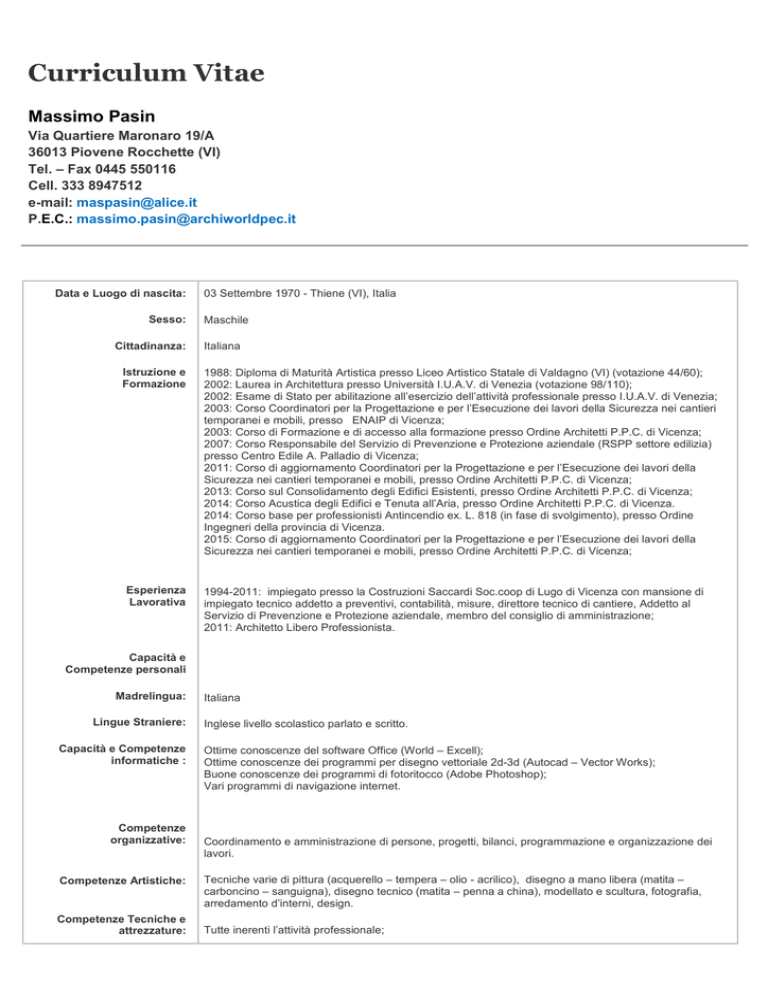 Curriculum Vitae

Massimo Pasin
Via Quartiere Maronaro 19/A
36013 Piovene Rocchette (VI)
Tel. – Fax 0445 550116
Cell. 333 8947512
e-mail: maspasin@alice.it
P.E.C.: massimo.pasin@archiworldpec.it

| | |
|---|---|
| Data e Luogo di nascita: | 03 Settembre 1970 - Thiene (VI), Italia |
| Sesso: | Maschile |
| Cittadinanza: | Italiana |
| Istruzione e Formazione | 1988: Diploma di Maturità Artistica presso Liceo Artistico Statale di Valdagno (VI) (votazione 44/60); 2002: Laurea in Architettura presso Università I.U.A.V. di Venezia (votazione 98/110); 2002: Esame di Stato per abilitazione all'esercizio dell'attività professionale presso I.U.A.V. di Venezia; 2003: Corso Coordinatori per la Progettazione e per l'Esecuzione dei lavori della Sicurezza nei cantieri temporanei e mobili, presso ENAIP di Vicenza; 2003: Corso di Formazione e di accesso alla formazione presso Ordine Architetti P.P.C. di Vicenza; 2007: Corso Responsabile del Servizio di Prevenzione e Protezione aziendale (RSPP settore edilizia) presso Centro Edile A. Palladio di Vicenza; 2011: Corso di aggiornamento Coordinatori per la Progettazione e per l'Esecuzione dei lavori della Sicurezza nei cantieri temporanei e mobili, presso Ordine Architetti P.P.C. di Vicenza; 2013: Corso sul Consolidamento degli Edifici Esistenti, presso Ordine Architetti P.P.C. di Vicenza; 2014: Corso Acustica degli Edifici e Tenuta all'Aria, presso Ordine Architetti P.P.C. di Vicenza. 2014: Corso base per professionisti Antincendio ex. L. 818 (in fase di svolgimento), presso Ordine Ingegneri della provincia di Vicenza. 2015: Corso di aggiornamento Coordinatori per la Progettazione e per l'Esecuzione dei lavori della Sicurezza nei cantieri temporanei e mobili, presso Ordine Architetti P.P.C. di Vicenza; |
| Esperienza Lavorativa | 1994-2011: impiegato presso la Costruzioni Saccardi Soc.coop di Lugo di Vicenza con mansione di impiegato tecnico addetto a preventivi, contabilità, misure, direttore tecnico di cantiere, Addetto al Servizio di Prevenzione e Protezione aziendale, membro del consiglio di amministrazione; 2011: Architetto Libero Professionista. |
| Capacità e Competenze personali | |
| Madrelingua: | Italiana |
| Lingue Straniere: | Inglese livello scolastico parlato e scritto. |
| Capacità e Competenze informatiche : | Ottime conoscenze del software Office (World – Excell); Ottime conoscenze dei programmi per disegno vettoriale 2d-3d (Autocad – Vector Works); Buone conoscenze dei programmi di fotoritocco (Adobe Photoshop); Vari programmi di navigazione internet. |
| Competenze organizzative: | Coordinamento e amministrazione di persone, progetti, bilanci, programmazione e organizzazione dei lavori. |
| Competenze Artistiche: | Tecniche varie di pittura (acquerello – tempera – olio - acrilico), disegno a mano libera (matita – carboncino – sanguigna), disegno tecnico (matita – penna a china), modellato e scultura, fotografia, arredamento d'interni, design. |
| Competenze Tecniche e attrezzature: | Tutte inerenti l'attività professionale; |